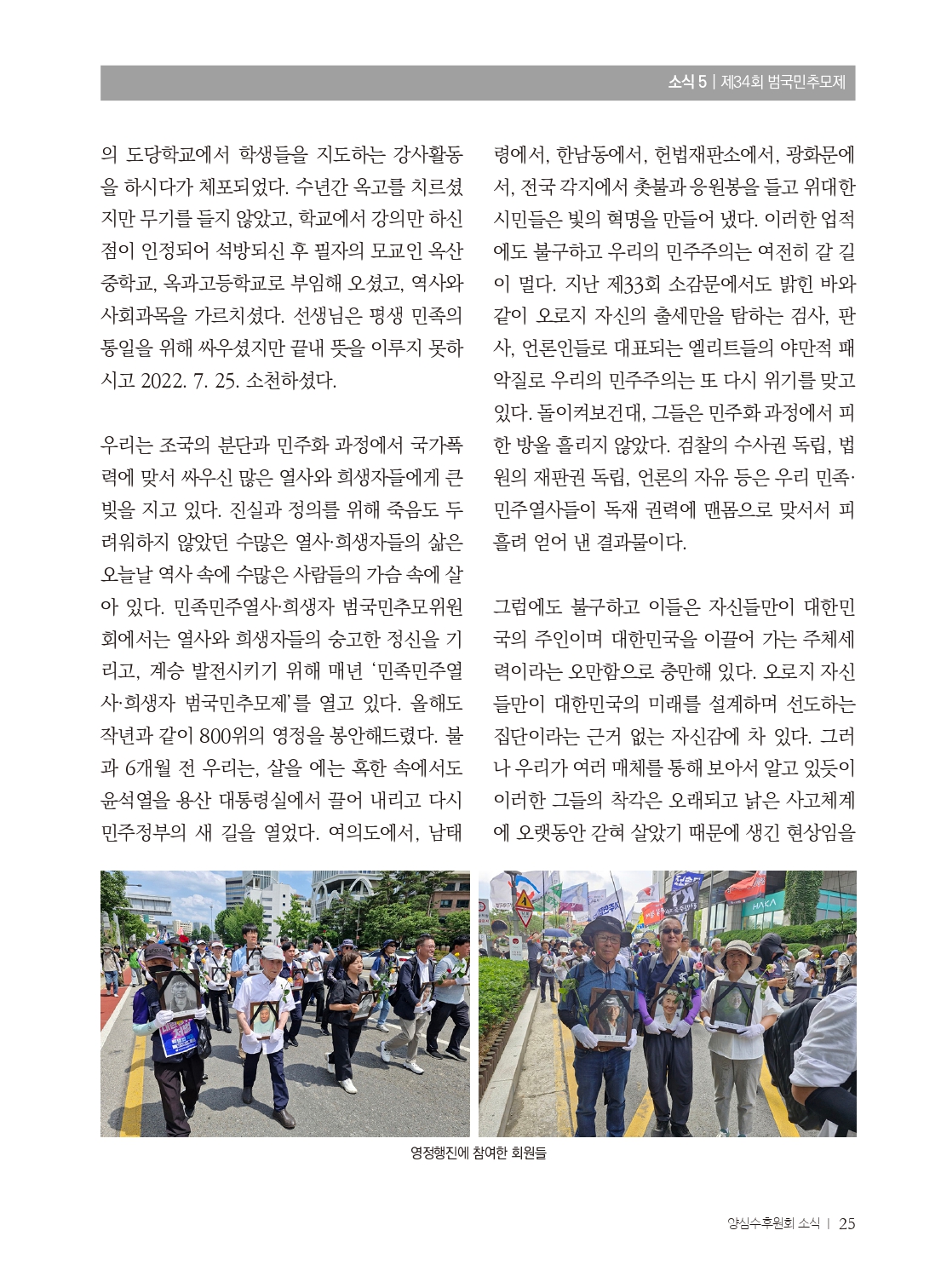 소식 5 | 제34회 범국민추모제

의 도당학교에서 학생들을 지도하는 강사활동을 하시다가 체포되었다. 수년간 옥고를 치르셨지만 무기를 들지 않았고, 학교에서 강의만 하신 점이 인정되어 석방되신 후 필자의 모교인 옥산중학교, 옥과고등학교로 부임해 오셨고, 역사와 사회과목을 가르치셨다. 선생님은 평생 민족의 통일을 위해 싸우셨지만 끝내 뜻을 이루지 못하시고 2022. 7. 25. 소천하셨다.

우리는 조국의 분단과 민주화 과정에서 국가폭력에 맞서 싸우신 많은 열사와 희생자들에게 큰 빚을 지고 있다. 진실과 정의를 위해 죽음도 두려워하지 않았던 수많은 열사·희생자들의 삶은 오늘날 역사 속에 수많은 사람들의 가슴 속에 살아 있다. 민족민주열사·희생자 범국민추모위원회에서는 열사와 희생자들의 숭고한 정신을 기리고, 계승 발전시키기 위해 매년 '민족민주열사·희생자 범국민추모제'를 열고 있다. 올해도 작년과 같이 800위의 영정을 봉안해드렸다. 불과 6개월 전 우리는, 살을 에는 혹한 속에서도 윤석열을 용산 대통령실에서 끌어 내리고 다시 민주정부의 새 길을 열었다. 여의도에서, 남태령에서, 한남동에서, 헌법재판소에서, 광화문에서, 전국 각지에서 촛불과 응원봉을 들고 위대한 시민들은 빛의 혁명을 만들어 냈다. 이러한 업적에도 불구하고 우리의 민주주의는 여전히 갈 길이 멀다. 지난 제33회 소감문에서도 밝힌 바와 같이 오로지 자신의 출세만을 탐하는 검사, 판사, 언론인들로 대표되는 엘리트들의 야만적 패악질로 우리의 민주주의는 또 다시 위기를 맞고 있다. 돌이켜보건대, 그들은 민주화 과정에서 피 한 방울 흘리지 않았다. 검찰의 수사권 독립, 법원의 재판권 독립, 언론의 자유 등은 우리 민족·민주열사들이 독재 권력에 맨몸으로 맞서서 피 흘려 얻어 낸 결과물이다.

그럼에도 불구하고 이들은 자신들만이 대한민국의 주인이며 대한민국을 이끌어 가는 주체세력이라는 오만함으로 충만해 있다. 오로지 자신들만이 대한민국의 미래를 설계하며 선도하는 집단이라는 근거 없는 자신감에 차 있다. 그러나 우리가 여러 매체를 통해 보아서 알고 있듯이 이러한 그들의 착각은 오래되고 낡은 사고체계에 오랫동안 갇혀 살았기 때문에 생긴 현상임을

영정행진에 참여한 회원들

양심수후원회 소식 | 25